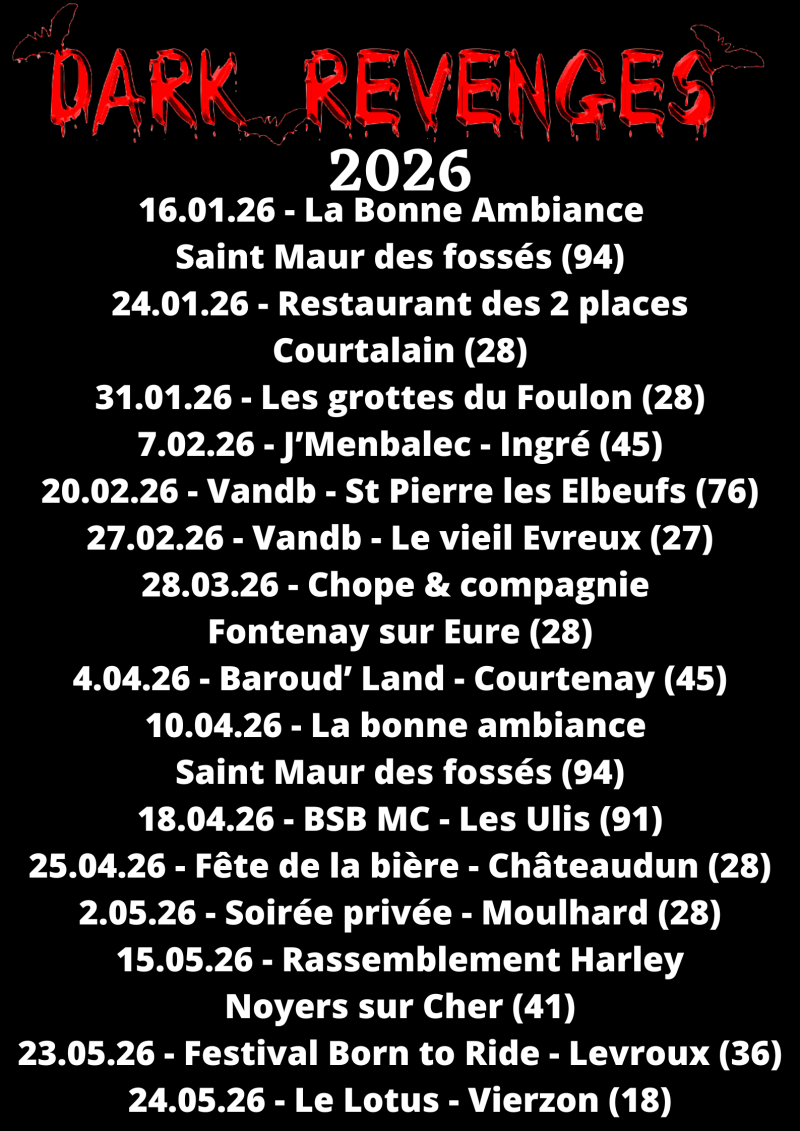 DARK REVENGES
2026

16.01.26 - La Bonne Ambiance
Saint Maur des fossés (94)
24.01.26 - Restaurant des 2 places
Courtalain (28)
31.01.26 - Les grottes du Foulon (28)
7.02.26 - J'Menbalec - Ingré (45)
20.02.26 - Vandb - St Pierre les Elbeufs (76)
27.02.26 - Vandb - Le vieil Evreux (27)
28.03.26 - Chope & compagnie
Fontenay sur Eure (28)
4.04.26 - Baroud' Land - Courtenay (45)
10.04.26 - La bonne ambiance
Saint Maur des fossés (94)
18.04.26 - BSB MC - Les Ulis (91)
25.04.26 - Fête de la bière - Châteaudun (28)
2.05.26 - Soirée privée - Moulhard (28)
15.05.26 - Rassemblement Harley
Noyers sur Cher (41)
23.05.26 - Festival Born to Ride - Levroux (36)
24.05.26 - Le Lotus - Vierzon (18)